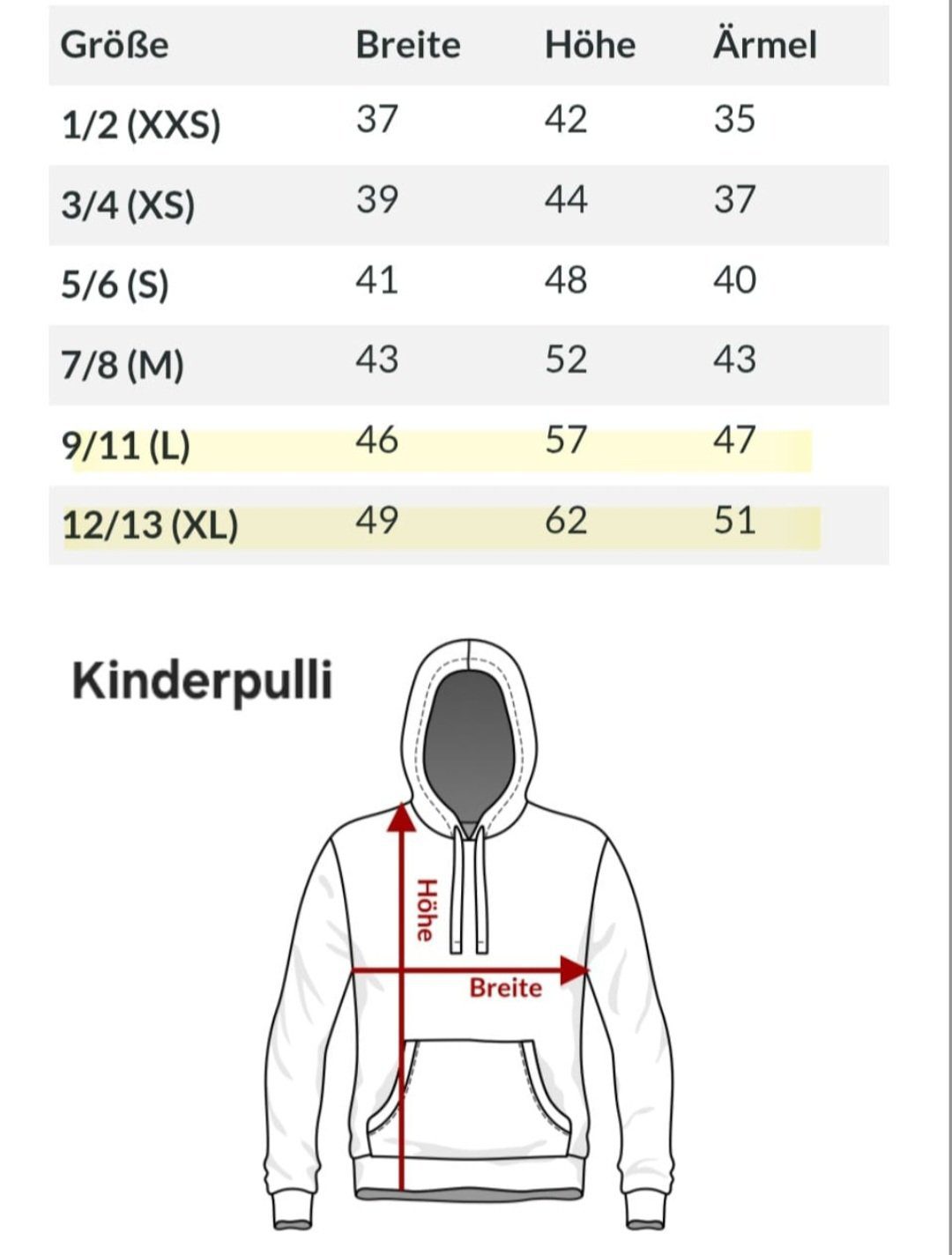 | Größe | Breite | Höhe | Ärmel |
|---|---|---|---|
| 1/2 (XXS) | 37 | 42 | 35 |
| 3/4 (XS) | 39 | 44 | 37 |
| 5/6 (S) | 41 | 48 | 40 |
| 7/8 (M) | 43 | 52 | 43 |
| 9/11 (L) | 46 | 57 | 47 |
| 12/13 (XL) | 49 | 62 | 51 |

Kinderpulli

Höhe

Breite